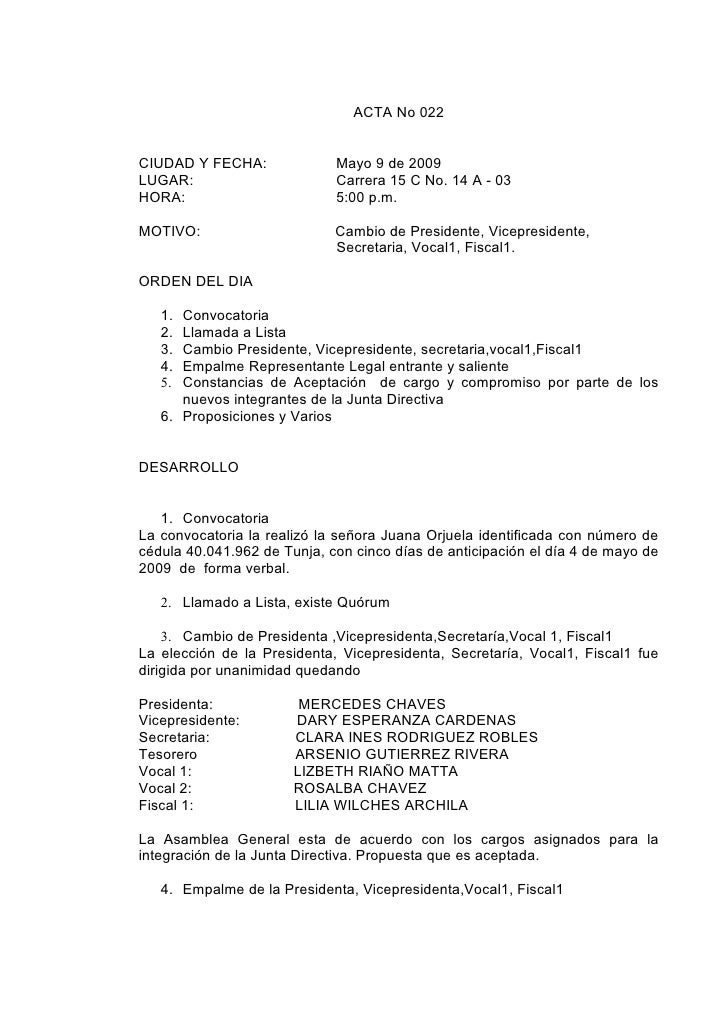 ACTA No 022

CIUDAD Y FECHA: Mayo 9 de 2009
LUGAR: Carrera 15 C No. 14 A - 03
HORA: 5:00 p.m.

MOTIVO: Cambio de Presidente, Vicepresidente, Secretaria, Vocal1, Fiscal1.

ORDEN DEL DIA

1. Convocatoria
2. Llamada a Lista
3. Cambio Presidente, Vicepresidente, secretaria,vocal1,Fiscal1
4. Empalme Representante Legal entrante y saliente
5. Constancias de Aceptación de cargo y compromiso por parte de los nuevos integrantes de la Junta Directiva
6. Proposiciones y Varios

DESARROLLO

1. Convocatoria
La convocatoria la realizó la señora Juana Orjuela identificada con número de cédula 40.041.962 de Tunja, con cinco días de anticipación el día 4 de mayo de 2009 de forma verbal.

2. Llamado a Lista, existe Quórum

3. Cambio de Presidenta ,Vicepresidenta,Secretaría,Vocal 1, Fiscal1
La elección de la Presidenta, Vicepresidenta, Secretaría, Vocal1, Fiscal1 fue dirigida por unanimidad quedando

Presidenta: MERCEDES CHAVES
Vicepresidente: DARY ESPERANZA CARDENAS
Secretaria: CLARA INES RODRIGUEZ ROBLES
Tesorero ARSENIO GUTIERREZ RIVERA
Vocal 1: LIZBETH RIAÑO MATTA
Vocal 2: ROSALBA CHAVEZ
Fiscal 1: LILIA WILCHES ARCHILA

La Asamblea General esta de acuerdo con los cargos asignados para la integración de la Junta Directiva. Propuesta que es aceptada.

4. Empalme de la Presidenta, Vicepresidenta,Vocal1, Fiscal1